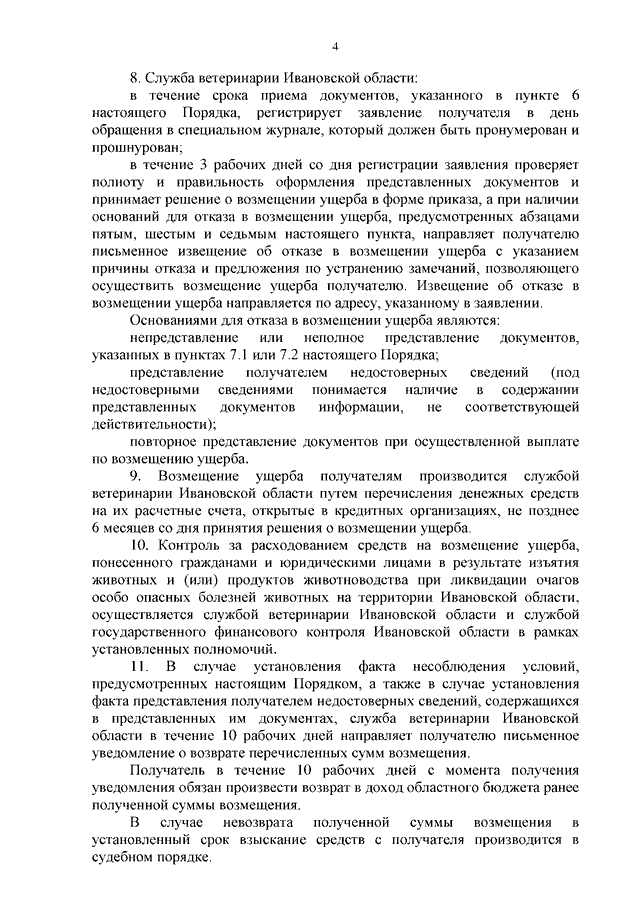 4

8. Служба ветеринарии Ивановской области:

в течение срока приема документов, указанного в пункте 6 настоящего Порядка, регистрирует заявление получателя в день обращения в специальном журнале, который должен быть пронумерован и прошнурован;

в течение 3 рабочих дней со дня регистрации заявления проверяет полноту и правильность оформления представленных документов и принимает решение о возмещении ущерба в форме приказа, а при наличии оснований для отказа в возмещении ущерба, предусмотренных абзацами пятым, шестым и седьмым настоящего пункта, направляет получателю письменное извещение об отказе в возмещении ущерба с указанием причины отказа и предложения по устранению замечаний, позволяющего осуществить возмещение ущерба получателю. Извещение об отказе в возмещении ущерба направляется по адресу, указанному в заявлении.

Основаниями для отказа в возмещении ущерба являются:

непредставление или неполное представление документов, указанных в пунктах 7.1 или 7.2 настоящего Порядка;

представление получателем недостоверных сведений (под недостоверными сведениями понимается наличие в содержании представленных документов информации, не соответствующей действительности);

повторное представление документов при осуществленной выплате по возмещению ущерба.

9. Возмещение ущерба получателям производится службой ветеринарии Ивановской области путем перечисления денежных средств на их расчетные счета, открытые в кредитных организациях, не позднее 6 месяцев со дня принятия решения о возмещении ущерба.

10. Контроль за расходованием средств на возмещение ущерба, понесенного гражданами и юридическими лицами в результате изъятия животных и (или) продуктов животноводства при ликвидации очагов особо опасных болезней животных на территории Ивановской области, осуществляется службой ветеринарии Ивановской области и службой государственного финансового контроля Ивановской области в рамках установленных полномочий.

11. В случае установления факта несоблюдения условий, предусмотренных настоящим Порядком, а также в случае установления факта представления получателем недостоверных сведений, содержащихся в представленных им документах, служба ветеринарии Ивановской области в течение 10 рабочих дней направляет получателю письменное уведомление о возврате перечисленных сумм возмещения.

Получатель в течение 10 рабочих дней с момента получения уведомления обязан произвести возврат в доход областного бюджета ранее полученной суммы возмещения.

В случае невозврата полученной суммы возмещения в установленный срок взыскание средств с получателя производится в судебном порядке.